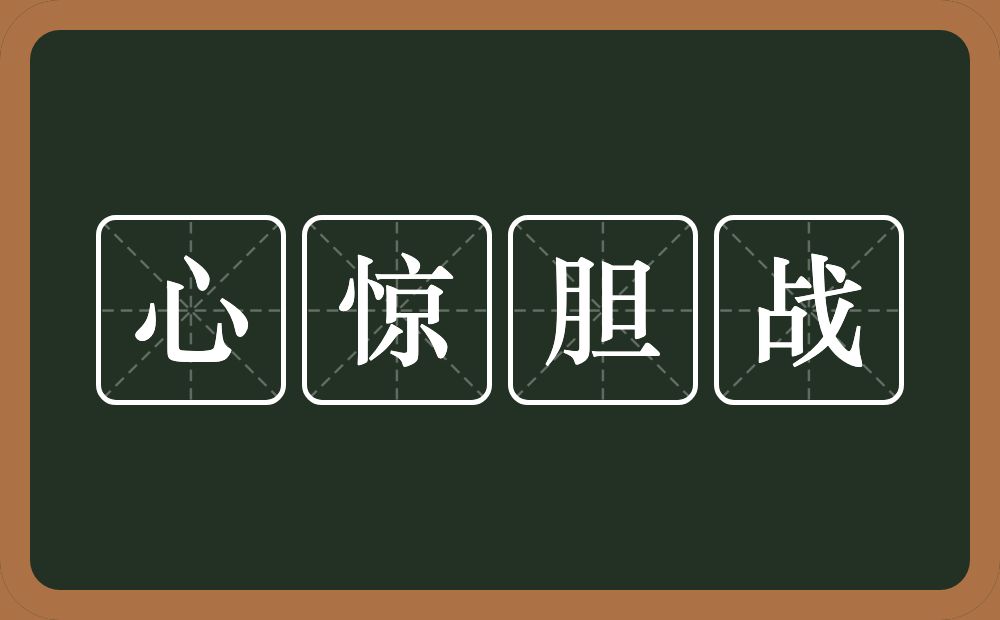 心惊胆战